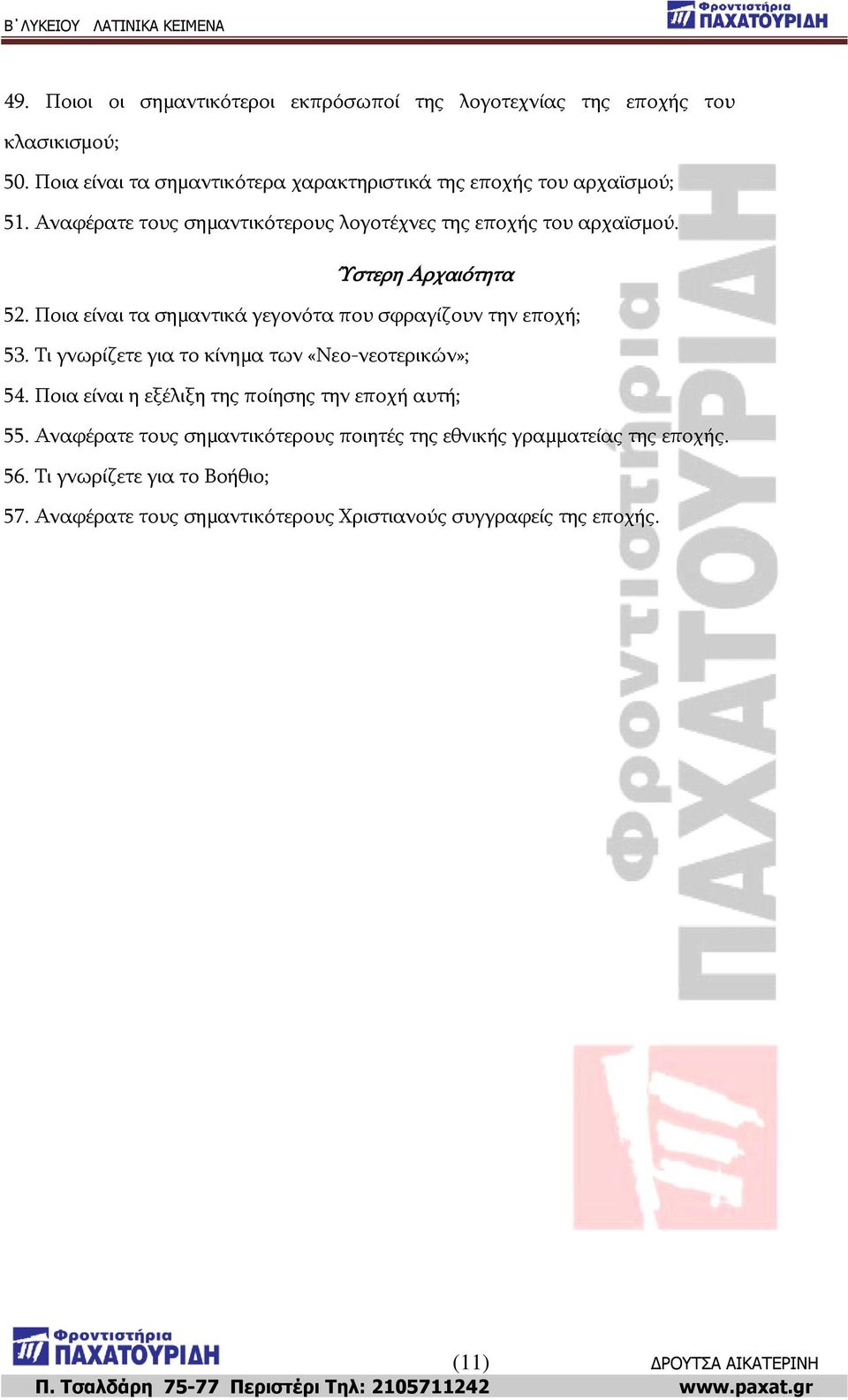 Β΄ΛΥΚΕΙΟΥ ΛΑΤΙΝΙΚΑ ΚΕΙΜΕΝΑ

Φροντιστήρια ΠΑΧΑΤΟΥΡΙΔΗ

49. Ποιοι οι σημαντικότεροι εκπρόσωποί της λογοτεχνίας της εποχής του κλασικισμού;

50. Ποια είναι τα σημαντικότερα χαρακτηριστικά της εποχής του αρχαϊσμού;

51. Αναφέρατε τους σημαντικότερους λογοτέχνες της εποχής του αρχαϊσμού.

Ύστερη Αρχαιότητα

52. Ποια είναι τα σημαντικά γεγονότα που σφραγίζουν την εποχή;

53. Τι γνωρίζετε για το κίνημα των «Νεο-νεοτερικών»;

54. Ποια είναι η εξέλιξη της ποίησης την εποχή αυτή;

55. Αναφέρατε τους σημαντικότερους ποιητές της εθνικής γραμματείας της εποχής.

56. Τι γνωρίζετε για το Βοήθιο;

57. Αναφέρατε τους σημαντικότερους Χριστιανούς συγγραφείς της εποχής.

Φροντιστήρια ΠΑΧΑΤΟΥΡΙΔΗ

Φροντιστήρια ΠΑΧΑΤΟΥΡΙΔΗ

(11)

ΔΡΟΥΤΣΑ ΑΙΚΑΤΕΡΙΝΗ

Π. Τσαλδάρη 75-77 Περιστέρι Τηλ: 2105711242 www.paxat.gr